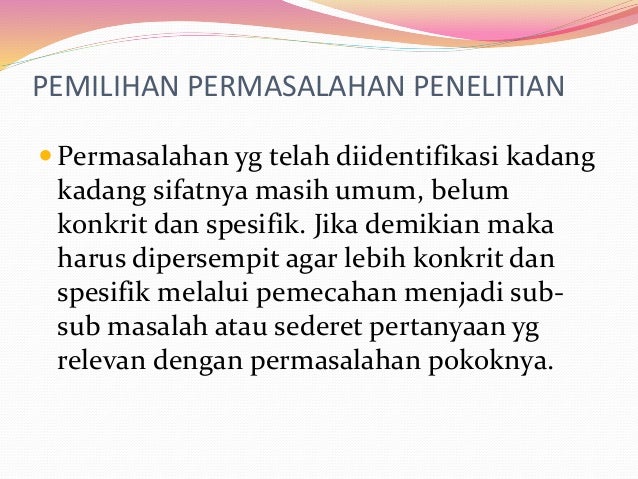 PEMILIHAN PERMASALAHAN PENELITIAN

• Permasalahan yg telah diidentifikasi kadang kadang sifatnya masih umum, belum konkrit dan spesifik. Jika demikian maka harus dipersempit agar lebih konkrit dan spesifik melalui pemecahan menjadi sub-sub masalah atau sederet pertanyaan yg relevan dengan permasalahan pokoknya.